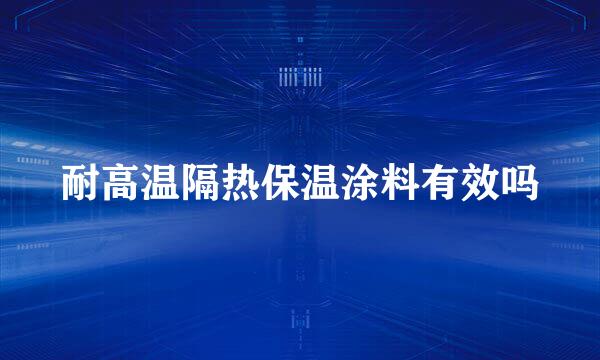 耐高温隔热保温涂料有效吗